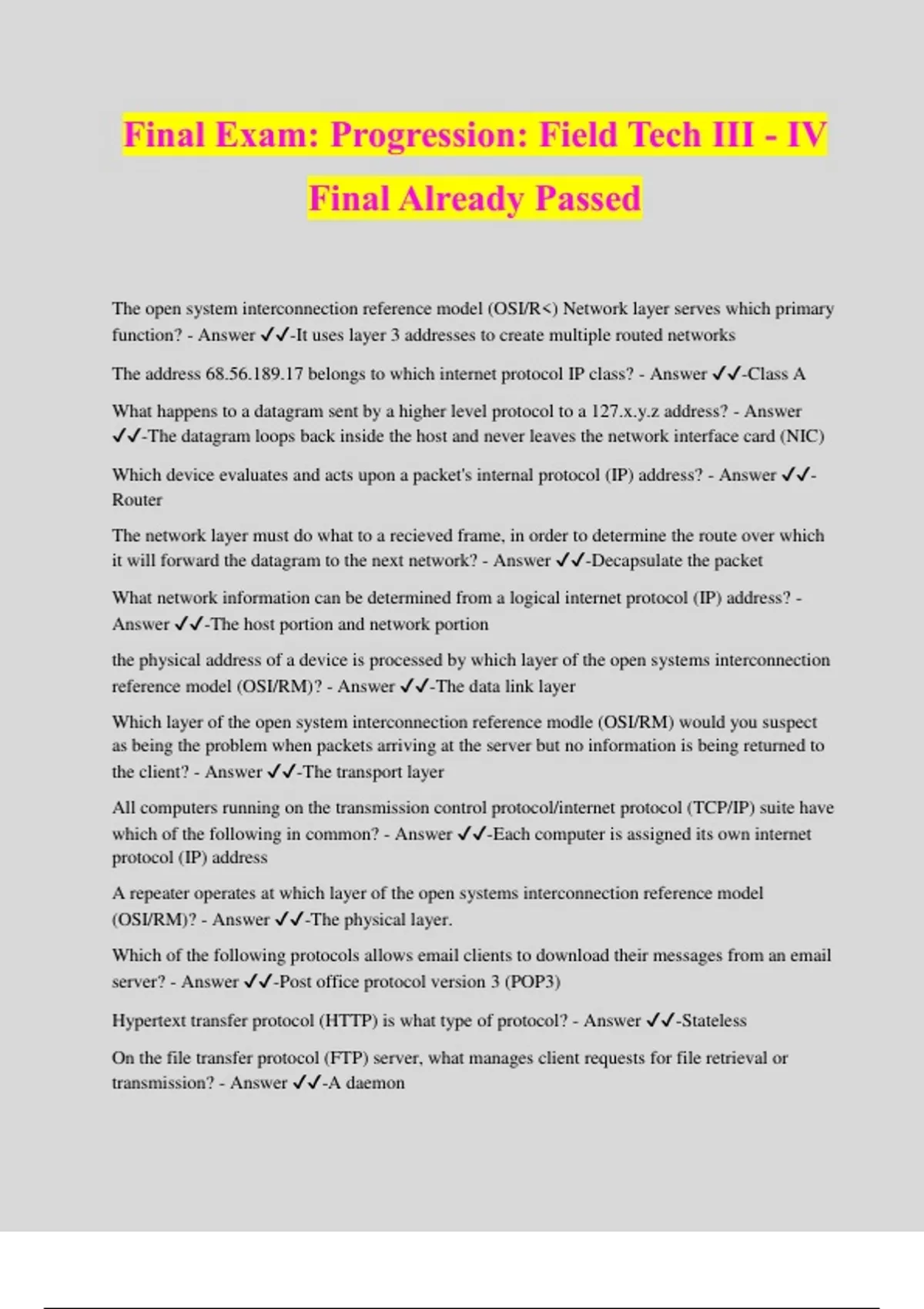 Final Exam: Progression: Field Tech III - IV Final Already Passed

The open system interconnection reference model (OSI/R<) Network layer serves which primary function? - Answer ✓✓-It uses layer 3 addresses to create multiple routed networks

The address 68.56.189.17 belongs to which internet protocol IP class? - Answer ✓✓-Class A

What happens to a datagram sent by a higher level protocol to a 127.x.y.z address? - Answer ✓✓-The datagram loops back inside the host and never leaves the network interface card (NIC)

Which device evaluates and acts upon a packet's internal protocol (IP) address? - Answer ✓✓-Router

The network layer must do what to a recieved frame, in order to determine the route over which it will forward the datagram to the next network? - Answer ✓✓-Decapsulate the packet

What network information can be determined from a logical internet protocol (IP) address? - Answer ✓✓-The host portion and network portion

the physical address of a device is processed by which layer of the open systems interconnection reference model (OSI/RM)? - Answer ✓✓-The data link layer

Which layer of the open system interconnection reference modle (OSI/RM) would you suspect as being the problem when packets arriving at the server but no information is being returned to the client? - Answer ✓✓-The transport layer

All computers running on the transmission control protocol/internet protocol (TCP/IP) suite have which of the following in common? - Answer ✓✓-Each computer is assigned its own internet protocol (IP) address

A repeater operates at which layer of the open systems interconnection reference model (OSI/RM)? - Answer ✓✓-The physical layer.

Which of the following protocols allows email clients to download their messages from an email server? - Answer ✓✓-Post office protocol version 3 (POP3)

Hypertext transfer protocol (HTTP) is what type of protocol? - Answer ✓✓-Stateless

On the file transfer protocol (FTP) server, what manages client requests for file retrieval or transmission? - Answer ✓✓-A daemon